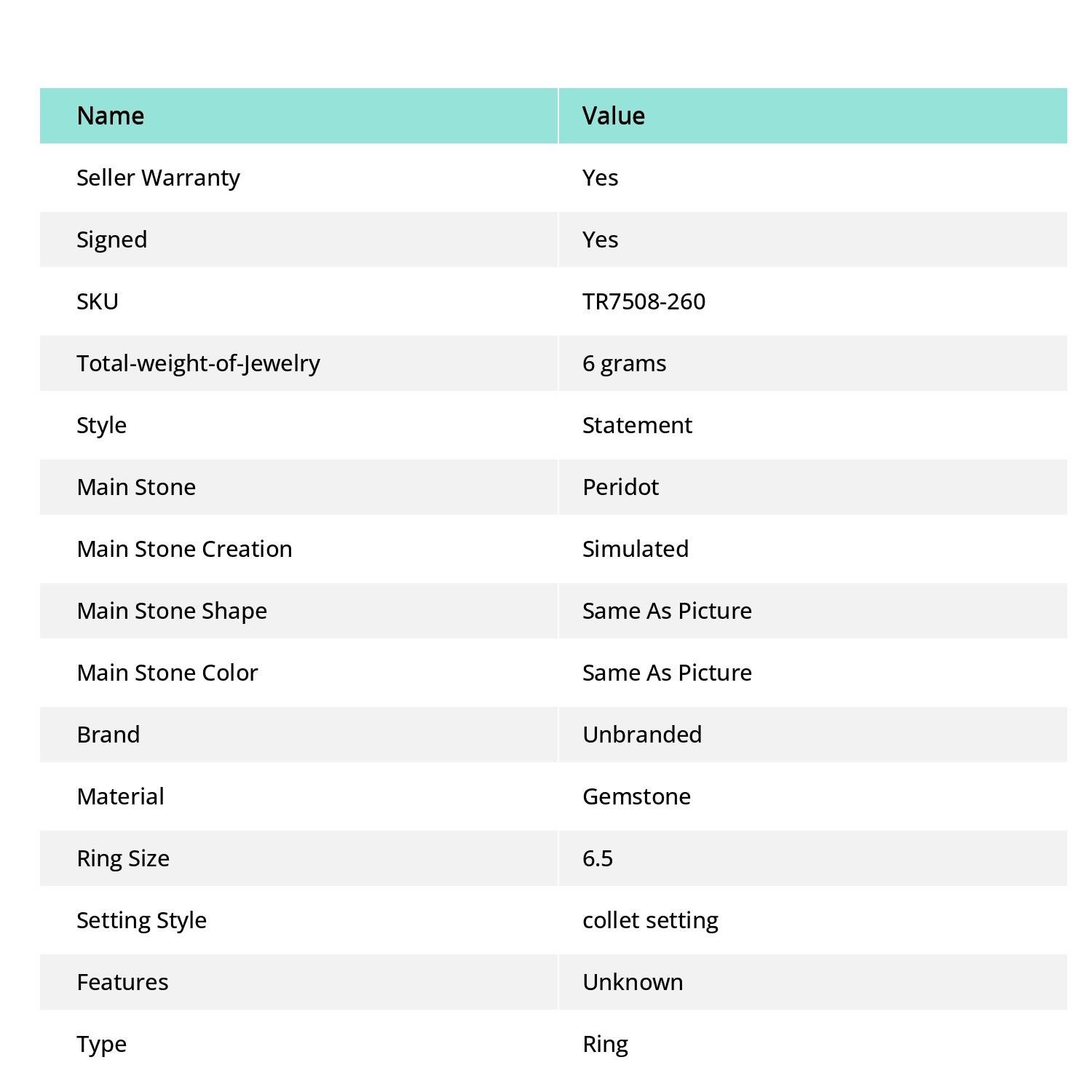 | Name | Value |
|---|---|
| Seller Warranty | Yes |
| Signed | Yes |
| SKU | TR7508-260 |
| Total-weight-of-Jewelry | 6 grams |
| Style | Statement |
| Main Stone | Peridot |
| Main Stone Creation | Simulated |
| Main Stone Shape | Same As Picture |
| Main Stone Color | Same As Picture |
| Brand | Unbranded |
| Material | Gemstone |
| Ring Size | 6.5 |
| Setting Style | collet setting |
| Features | Unknown |
| Type | Ring |